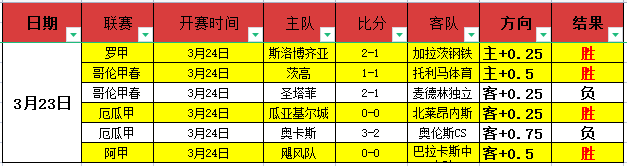 | 日期 | 联赛 | 开赛时间 | 主队 | 比分 | 客队 | 方向 | 结果 |
|---|---|---|---|---|---|---|---|
| 3月23日 | 罗甲 | 3月24日 | 斯洛博齐亚 | 2-1 | 加拉茨钢铁 | 主+0.25 | 胜 |
| | 哥伦甲春 | 3月24日 | 茨高 | 1-1 | 托利马体育 | 主+0.5 | 胜 |
| | 哥伦甲春 | 3月24日 | 圣塔菲 | 2-1 | 麦德林独立 | 客+0.25 | 负 |
| | 厄瓜甲 | 3月24日 | 瓜亚基尔城 | 0-0 | 北莱昂内斯 | 客+0.25 | 胜 |
| | 厄瓜甲 | 3月24日 | 奥卡斯 | 3-2 | 奥伦斯CS | 客+0.75 | 负 |
| | 阿甲 | 3月24日 | 飓风队 | 0-0 | 巴拉卡斯中 | 客+0.5 | 胜 |